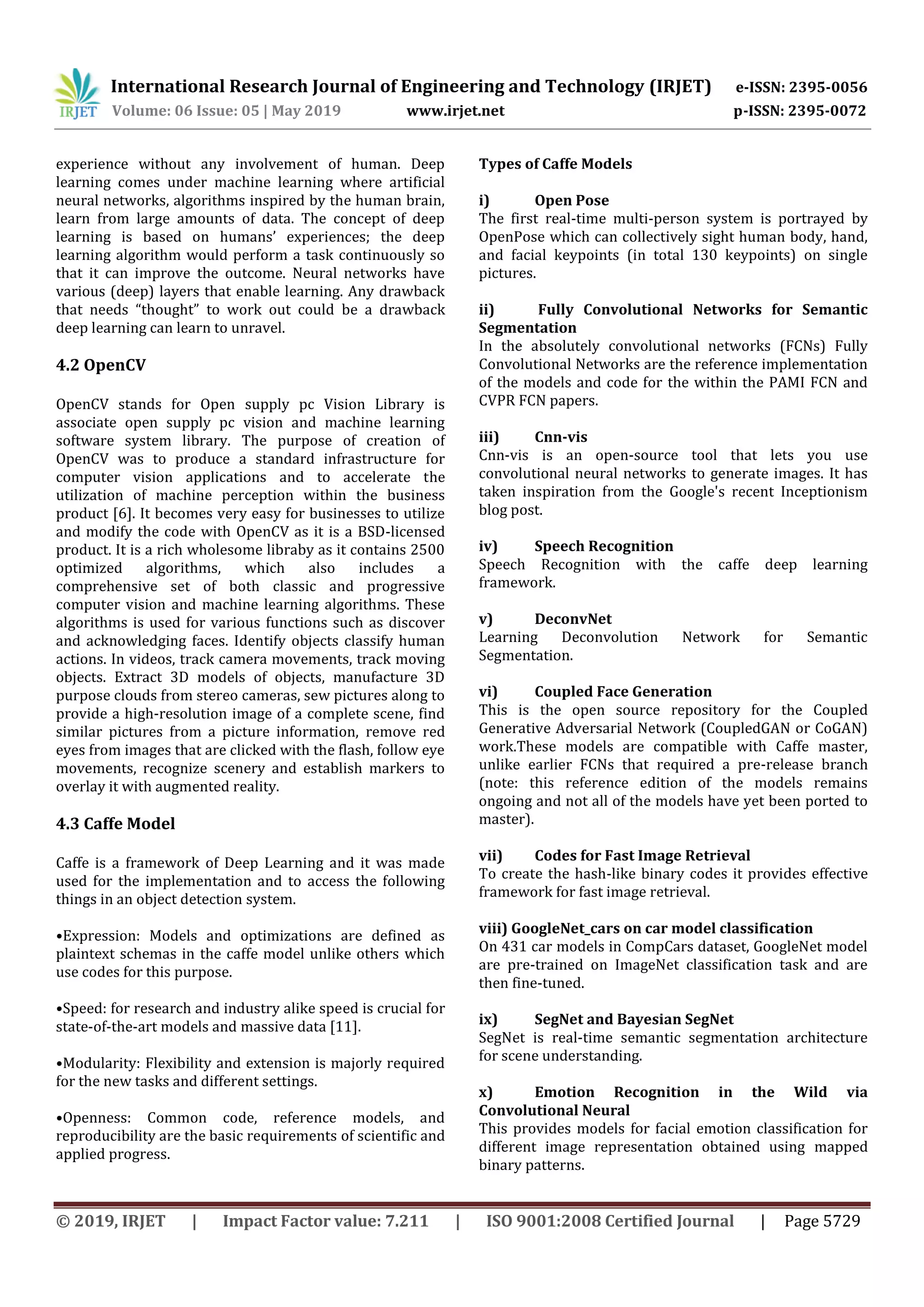 IRJET International Research Journal of Engineering and Technology (IRJET) e-ISSN: 2395-0056
Volume: 06 Issue: 05 | May 2019 www.irjet.net p-ISSN: 2395-0072

experience without any involvement of human. Deep learning comes under machine learning where artificial neural networks, algorithms inspired by the human brain, learn from large amounts of data. The concept of deep learning is based on humans' experiences; the deep learning algorithm would perform a task continuously so that it can improve the outcome. Neural networks have various (deep) layers that enable learning. Any drawback that needs "thought" to work out could be a drawback deep learning can learn to unravel.

4.2 OpenCV

OpenCV stands for Open supply pc Vision Library is associate open supply pc vision and machine learning software system library. The purpose of creation of OpenCV was to produce a standard infrastructure for computer vision applications and to accelerate the utilization of machine perception within the business product [6]. It becomes very easy for businesses to utilize and modify the code with OpenCV as it is a BSD-licensed product. It is a rich wholesome libraby as it contains 2500 optimized algorithms, which also includes a comprehensive set of both classic and progressive computer vision and machine learning algorithms. These algorithms is used for various functions such as discover and acknowledging faces. Identify objects classify human actions. In videos, track camera movements, track moving objects. Extract 3D models of objects, manufacture 3D purpose clouds from stereo cameras, sew pictures along to provide a high-resolution image of a complete scene, find similar pictures from a picture information, remove red eyes from images that are clicked with the flash, follow eye movements, recognize scenery and establish markers to overlay it with augmented reality.

4.3 Caffe Model

Caffe is a framework of Deep Learning and it was made used for the implementation and to access the following things in an object detection system.

•Expression: Models and optimizations are defined as plaintext schemas in the caffe model unlike others which use codes for this purpose.

•Speed: for research and industry alike speed is crucial for state-of-the-art models and massive data [11].

•Modularity: Flexibility and extension is majorly required for the new tasks and different settings.

•Openness: Common code, reference models, and reproducibility are the basic requirements of scientific and applied progress.

Types of Caffe Models

i) Open Pose
The first real-time multi-person system is portrayed by OpenPose which can collectively sight human body, hand, and facial keypoints (in total 130 keypoints) on single pictures.

ii) Fully Convolutional Networks for Semantic Segmentation
In the absolutely convolutional networks (FCNs) Fully Convolutional Networks are the reference implementation of the models and code for the within the PAMI FCN and CVPR FCN papers.

iii) Cnn-vis
Cnn-vis is an open-source tool that lets you use convolutional neural networks to generate images. It has taken inspiration from the Google's recent Inceptionism blog post.

iv) Speech Recognition
Speech Recognition with the caffe deep learning framework.

v) DeconvNet
Learning Deconvolution Network for Semantic Segmentation.

vi) Coupled Face Generation
This is the open source repository for the Coupled Generative Adversarial Network (CoupledGAN or CoGAN) work.These models are compatible with Caffe master, unlike earlier FCNs that required a pre-release branch (note: this reference edition of the models remains ongoing and not all of the models have yet been ported to master).

vii) Codes for Fast Image Retrieval
To create the hash-like binary codes it provides effective framework for fast image retrieval.

viii) GoogleNet_cars on car model classification
On 431 car models in CompCars dataset, GoogleNet model are pre-trained on ImageNet classification task and are then fine-tuned.

ix) SegNet and Bayesian SegNet
SegNet is real-time semantic segmentation architecture for scene understanding.

x) Emotion Recognition in the Wild via Convolutional Neural
This provides models for facial emotion classification for different image representation obtained using mapped binary patterns.

© 2019, IRJET | Impact Factor value: 7.211 | ISO 9001:2008 Certified Journal | Page 5729